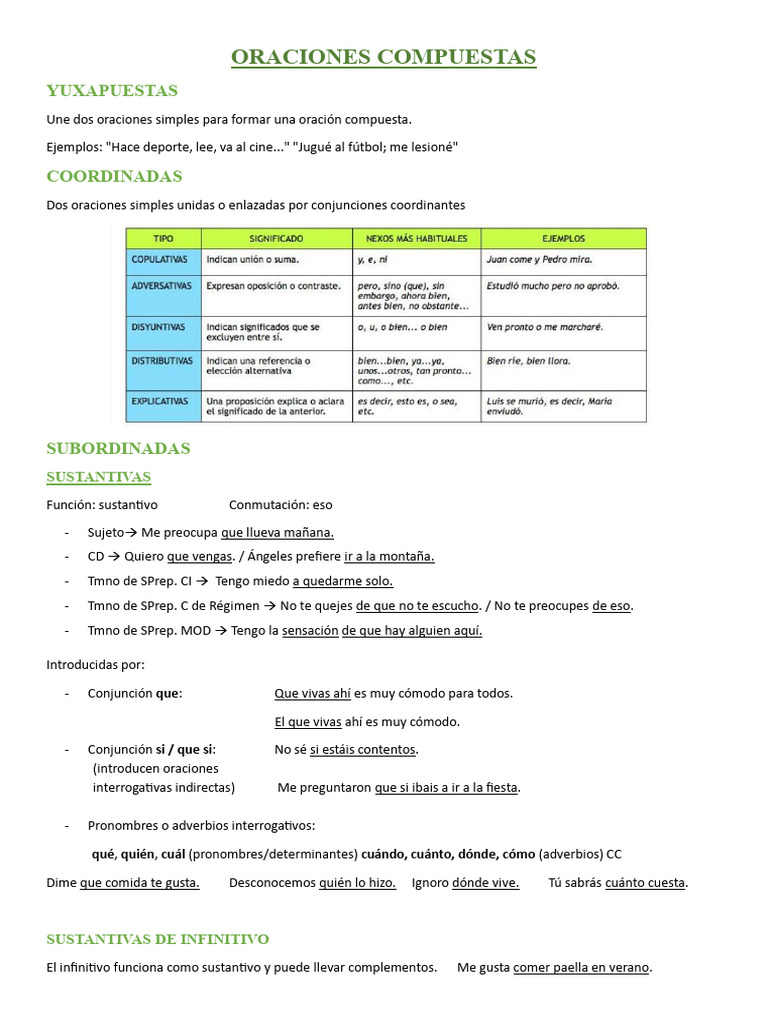 ORACIONES COMPUESTAS

YUXAPUESTAS

Une dos oraciones simples para formar una oración compuesta.

Ejemplos: "Hace deporte, lee, va al cine..." "Jugué al fútbol; me lesioné"

COORDINADAS

Dos oraciones simples unidas o enlazadas por conjunciones coordinantes

| TIPO | SIGNIFICADO | NEXOS MÁS HABITUALES | EJEMPLOS |
|---|---|---|---|
| COPULATIVAS | Indican unión o suma. | y, e, ni | Juan come y Pedro mira. |
| ADVERSATIVAS | Expresan oposición o contraste. | pero, sino (que), sin embargo, ahora bien, antes bien, no obstante... | Estudió mucho pero no aprobó. |
| DISYUNTIVAS | Indican significados que se excluyen entre sí. | o, u, o bien... o bien | Ven pronto o me marcharé. |
| DISTRIBUTIVAS | Indican una referencia o elección alternativa | bien...bien, ya...ya, unos...otros, tan pronto... como..., etc. | Bien ríe, bien llora. |
| EXPLICATIVAS | Una proposición explica o aclara el significado de la anterior. | es decir, esto es, o sea, etc. | Luis se murió, es decir, María enviudó. |

SUBORDINADAS

SUSTANTIVAS

Función: sustantivo Conmutación: eso

- Sujeto→ Me preocupa que llueva mañana.
- CD → Quiero que vengas. / Ángeles prefiere ir a la montaña.
- Tmno de SPrep. CI → Tengo miedo a quedarme solo.
- Tmno de SPrep. C de Régimen → No te quejes de que no te escucho. / No te preocupes de eso.
- Tmno de SPrep. MOD → Tengo la sensación de que hay alguien aquí.

Introducidas por:

- Conjunción que: Que vivas ahí es muy cómodo para todos.

El que vivas ahí es muy cómodo.

- Conjunción si / que si: No sé si estáis contentos.
(introducen oraciones interrogativas indirectas) Me preguntaron que si ibais a ir a la fiesta.

- Pronombres o adverbios interrogativos:

qué, quién, cuál (pronombres/determinantes) cuándo, cuánto, dónde, cómo (adverbios) CC

Dime que comida te gusta. Desconocemos quién lo hizo. Ignoro dónde vive. Tú sabrás cuánto cuesta.

SUSTANTIVAS DE INFINITIVO

El infinitivo funciona como sustantivo y puede llevar complementos. Me gusta comer paella en verano.